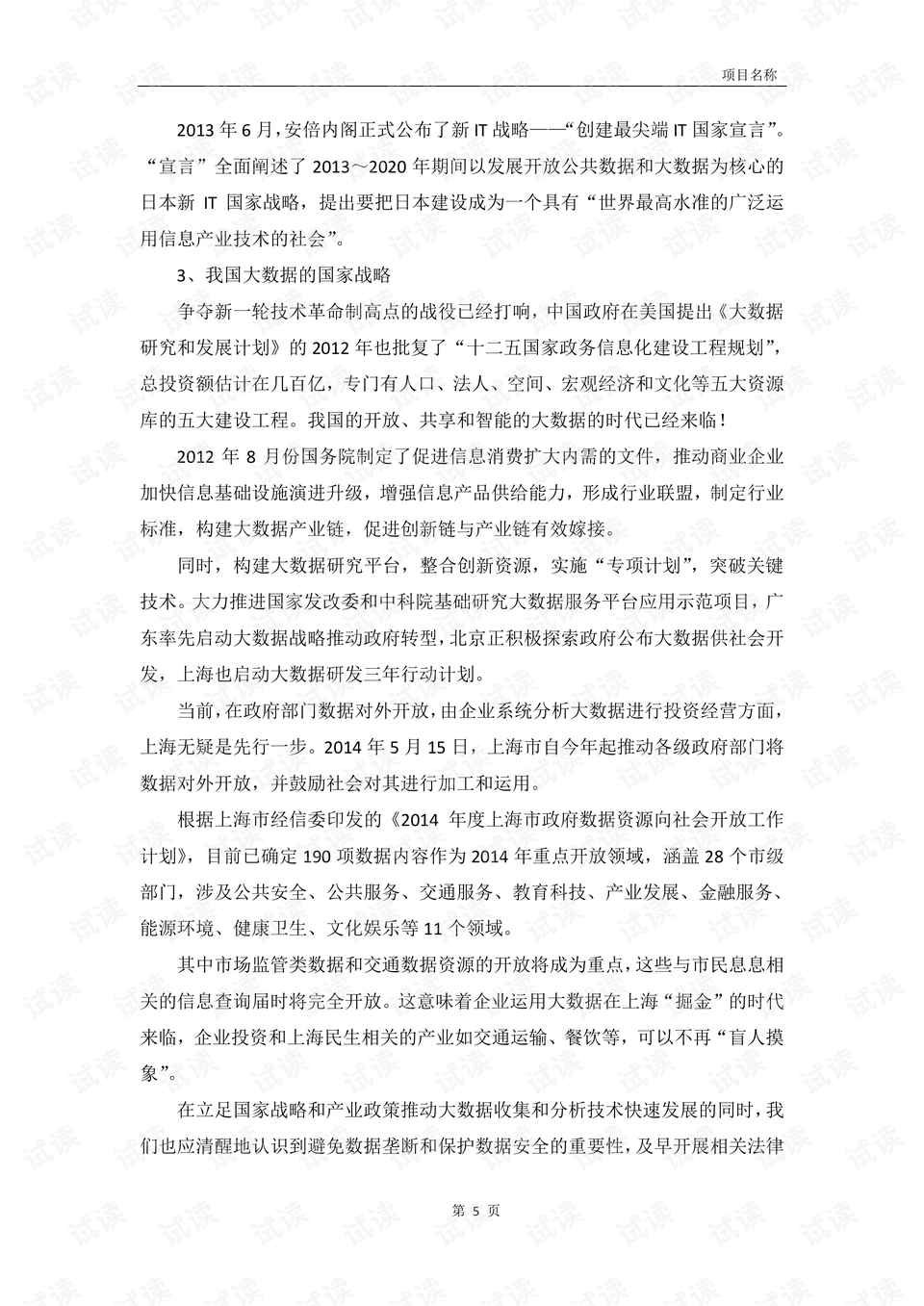 项目名称

2013 年 6 月，安倍内阁正式公布了新 IT 战略——“创建最尖端 IT 国家宣言”。“宣言”全面阐述了 2013～2020 年期间以发展开放公共数据和大数据为核心的日本新 IT 国家战略，提出要把日本建设成为一个具有“世界最高水准的广泛运用信息产业技术的社会”。

3、我国大数据的国家战略

争夺新一轮技术革命制高点的战役已经打响，中国政府在美国提出《大数据研究和发展计划》的 2012 年也批复了“十二五国家政务信息化建设工程规划”，总投资额估计在几百亿，专门有人口、法人、空间、宏观经济和文化等五大资源库的五大建设工程。我国的开放、共享和智能的大数据的时代已经来临！

2012 年 8 月份国务院制定了促进信息消费扩大内需的文件，推动商业企业加快信息基础设施演进升级，增强信息产品供给能力，形成行业联盟，制定行业标准，构建大数据产业链，促进创新链与产业链有效嫁接。

同时，构建大数据研究平台，整合创新资源，实施“专项计划”，突破关键技术。大力推进国家发改委和中科院基础研究大数据服务平台应用示范项目，广东率先启动大数据战略推动政府转型，北京正积极探索政府公布大数据供社会开发，上海也启动大数据研发三年行动计划。

当前，在政府部门数据对外开放，由企业系统分析大数据进行投资经营方面，上海无疑是先行一步。2014 年 5 月 15 日，上海市自今年起推动各级政府部门将数据对外开放，并鼓励社会对其进行加工和运用。

根据上海市经信委印发的《2014 年度上海市政府数据资源向社会开放工作计划》，目前已确定 190 项数据内容作为 2014 年重点开放领域，涵盖 28 个市级部门，涉及公共安全、公共服务、交通服务、教育科技、产业发展、金融服务、能源环境、健康卫生、文化娱乐等 11 个领域。

其中市场监管类数据和交通数据资源的开放将成为重点，这些与市民息息相关的信息查询届时将完全开放。这意味着企业运用大数据在上海“掘金”的时代来临，企业投资和上海民生相关的产业如交通运输、餐饮等，可以不再“盲人摸象”。

在立足国家战略和产业政策推动大数据收集和分析技术快速发展的同时，我们也应清醒地认识到避免数据垄断和保护数据安全的重要性，及早开展相关法律

第 5 页